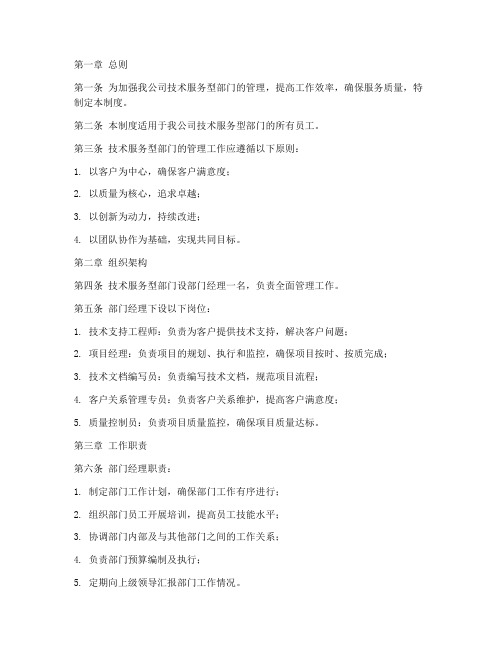 第一章 总则

第一条 为加强我公司技术服务型部门的管理，提高工作效率，确保服务质量，特制定本制度。

第二条 本制度适用于我公司技术服务型部门的所有员工。

第三条 技术服务型部门的管理工作应遵循以下原则：

1. 以客户为中心，确保客户满意度；

2. 以质量为核心，追求卓越；

3. 以创新为动力，持续改进；

4. 以团队协作为基础，实现共同目标。

第二章 组织架构

第四条 技术服务型部门设部门经理一名，负责全面管理工作。

第五条 部门经理下设以下岗位：

1. 技术支持工程师：负责为客户提供技术支持，解决客户问题；

2. 项目经理：负责项目的规划、执行和监控，确保项目按时、按质完成；

3. 技术文档编写员：负责编写技术文档，规范项目流程；

4. 客户关系管理专员：负责客户关系维护，提高客户满意度；

5. 质量控制员：负责项目质量监控，确保项目质量达标。

第三章 工作职责

第六条 部门经理职责：

1. 制定部门工作计划，确保部门工作有序进行；

2. 组织部门员工开展培训，提高员工技能水平；

3. 协调部门内部及与其他部门之间的工作关系；

4. 负责部门预算编制及执行；

5. 定期向上级领导汇报部门工作情况。